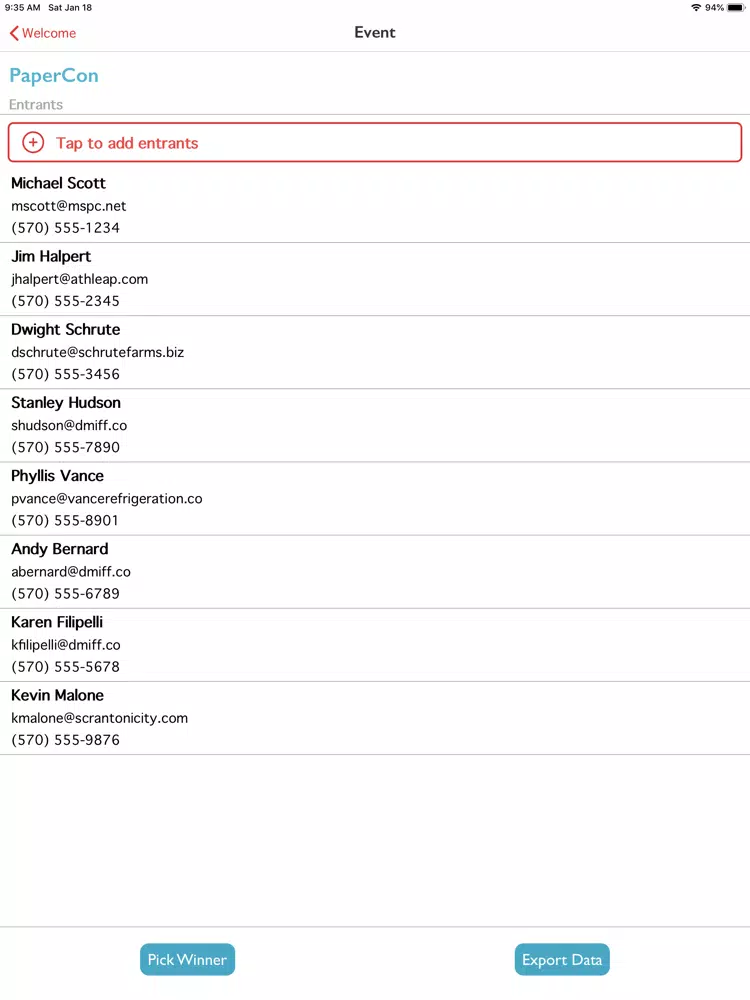 9:35 AM Sat Jan 18
94%

Welcome
Event

PaperCon
Entrants

Tap to add entrants

Michael Scott
mscott@mspc.net
(570) 555-1234

Jim Halpert
jhalpert@athleap.com
(570) 555-2345

Dwight Schrute
dschrute@schrutefarms.biz
(570) 555-3456

Stanley Hudson
shudson@dmiff.co
(570) 555-7890

Phyllis Vance
pvance@vancerefrigeration.co
(570) 555-8901

Andy Bernard
abernard@dmiff.co
(570) 555-6789

Karen Filipelli
kfilipelli@dmiff.co
(570) 555-5678

Kevin Malone
kmalone@scrantonicity.com
(570) 555-9876

Pick Winner
Export Data